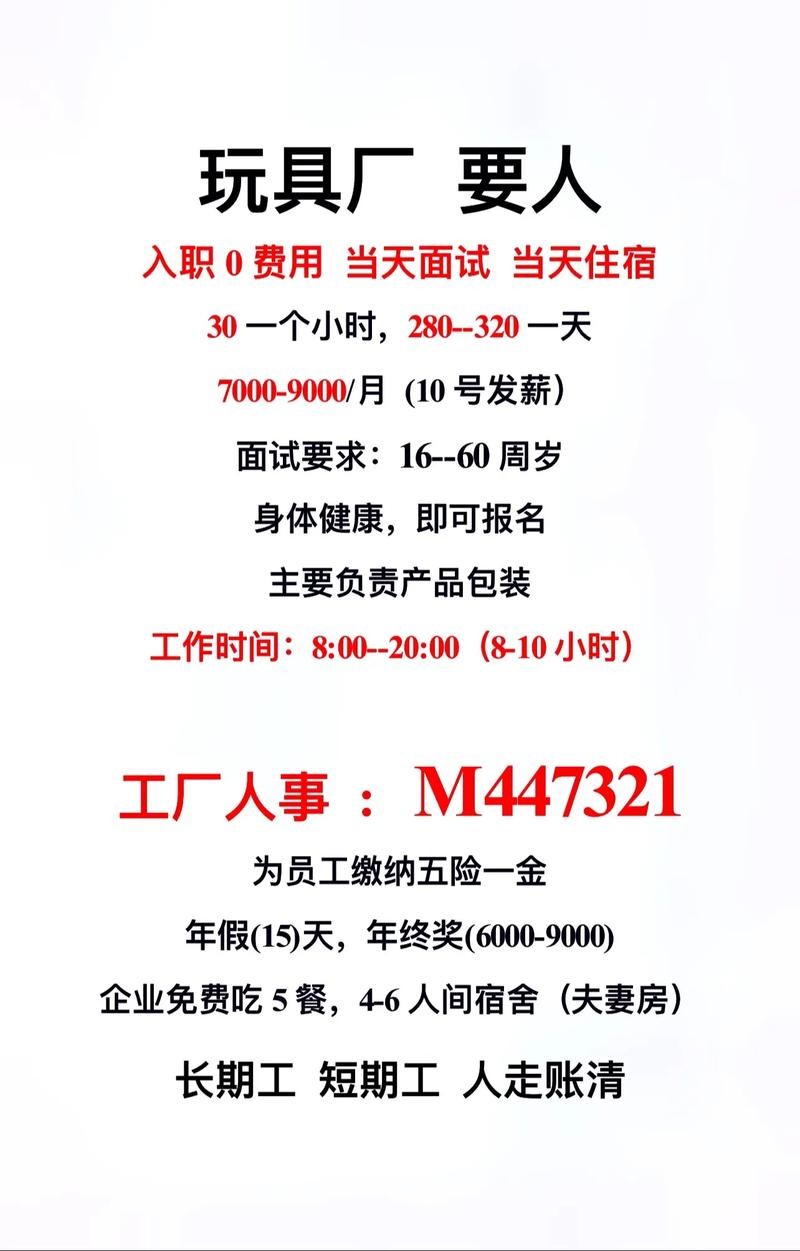 玩具厂 要人

入职 0 费用 当天面试 当天住宿

30 一个小时，280--320 一天

7000-9000/月 (10 号发薪）

面试要求：16--60 周岁

身体健康，即可报名

主要负责产品包装

工作时间：8:00--20:00（8-10 小时）

工厂人事 ： M447321

为员工缴纳五险一金

年假(15)天，年终奖(6000-9000)

企业免费吃 5 餐，4-6 人间宿舍（夫妻房）

长期工 短期工 人走账清